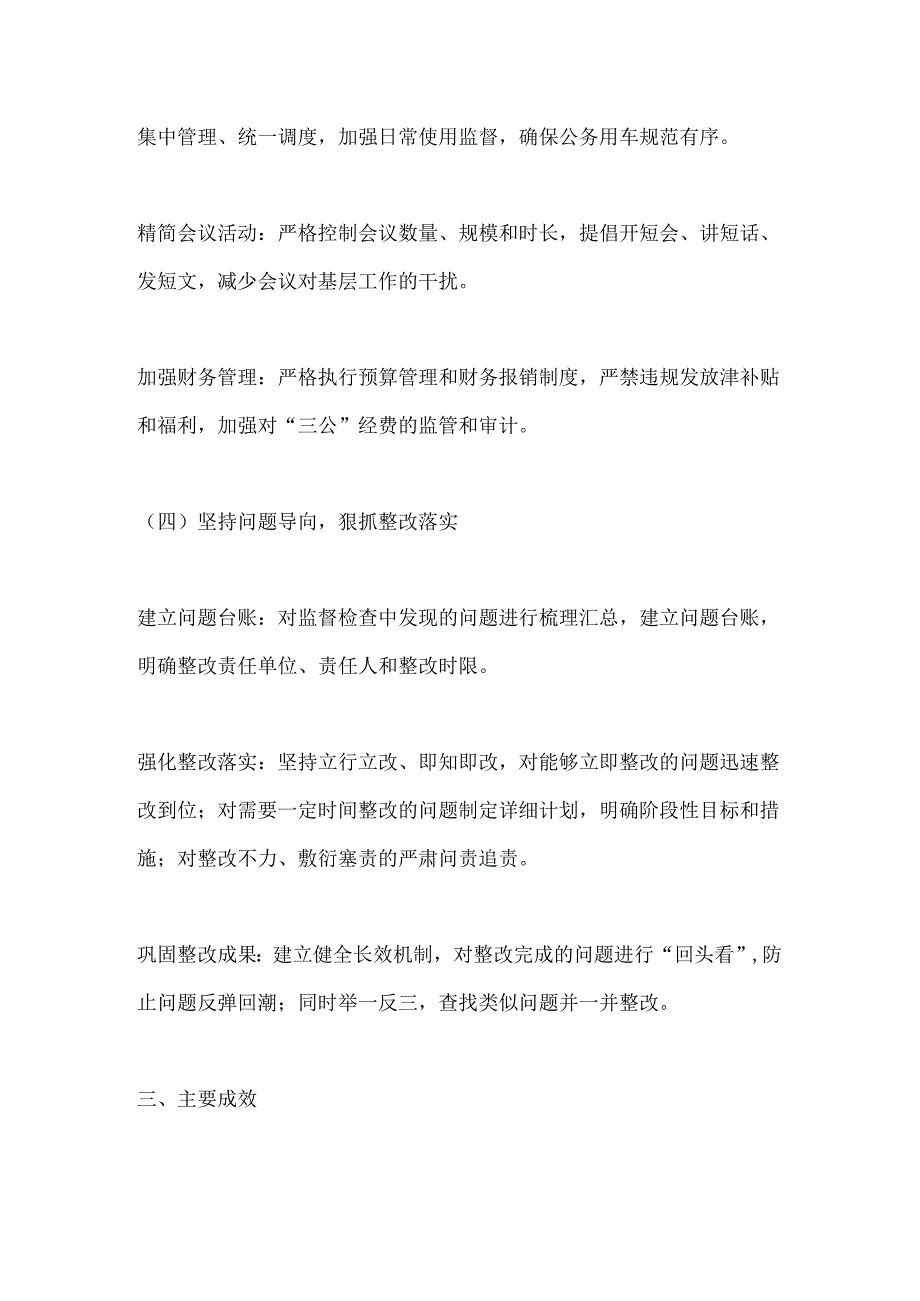 集中管理、统一调度，加强日常使用监督，确保公务用车规范有序。

精简会议活动：严格控制会议数量、规模和时长，提倡开短会、讲短话、发短文，减少会议对基层工作的干扰。

加强财务管理：严格执行预算管理和财务报销制度，严禁违规发放津补贴和福利，加强对“三公”经费的监管和审计。

（四）坚持问题导向，狠抓整改落实

建立问题台账：对监督检查中发现的问题进行梳理汇总，建立问题台账，明确整改责任单位、责任人和整改时限。

强化整改落实：坚持立行立改、即知即改，对能够立即整改的问题迅速整改到位；对需要一定时间整改的问题制定详细计划，明确阶段性目标和措施；对整改不力、敷衍塞责的严肃问责追责。

巩固整改成果：建立健全长效机制，对整改完成的问题进行“回头看”，防止问题反弹回潮；同时举一反三，查找类似问题并一并整改。

三、主要成效